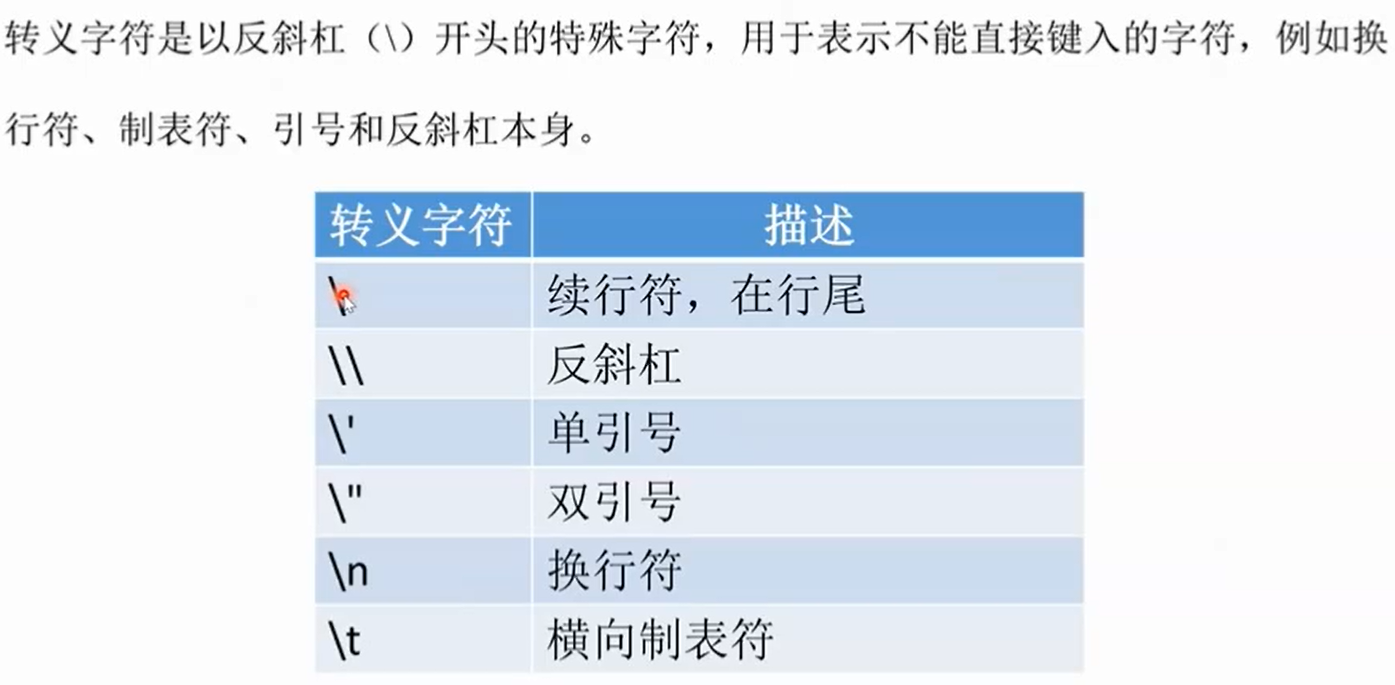 转义字符是以反斜杠（\）开头的特殊字符，用于表示不能直接键入的字符，例如换行符、制表符、引号和反斜杠本身。

| 转义字符 | 描述 |
|---|---|
| \ | 续行符，在行尾 |
| \\ | 反斜杠 |
| \' | 单引号 |
| \" | 双引号 |
| \n | 换行符 |
| \t | 横向制表符 |